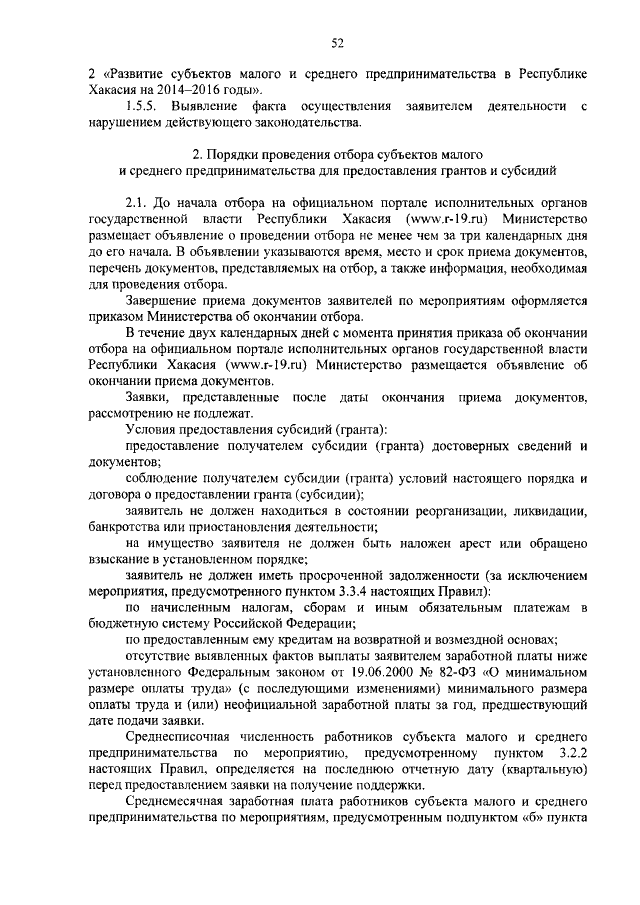 52

2 «Развитие субъектов малого и среднего предпринимательства в Республике Хакасия на 2014–2016 годы».

1.5.5. Выявление факта осуществления заявителем деятельности с нарушением действующего законодательства.

2. Порядки проведения отбора субъектов малого
и среднего предпринимательства для предоставления грантов и субсидий

2.1. До начала отбора на официальном портале исполнительных органов государственной власти Республики Хакасия (www.r-19.ru) Министерство размещает объявление о проведении отбора не менее чем за три календарных дня до его начала. В объявлении указываются время, место и срок приема документов, перечень документов, представляемых на отбор, а также информация, необходимая для проведения отбора.

Завершение приема документов заявителей по мероприятиям оформляется приказом Министерства об окончании отбора.

В течение двух календарных дней с момента принятия приказа об окончании отбора на официальном портале исполнительных органов государственной власти Республики Хакасия (www.r-19.ru) Министерство размещается объявление об окончании приема документов.

Заявки, представленные после даты окончания приема документов, рассмотрению не подлежат.

Условия предоставления субсидий (гранта):

предоставление получателем субсидии (гранта) достоверных сведений и документов;

соблюдение получателем субсидии (гранта) условий настоящего порядка и договора о предоставлении гранта (субсидии);

заявитель не должен находиться в состоянии реорганизации, ликвидации, банкротства или приостановления деятельности;

на имущество заявителя не должен быть наложен арест или обращено взыскание в установленном порядке;

заявитель не должен иметь просроченной задолженности (за исключением мероприятия, предусмотренного пунктом 3.3.4 настоящих Правил):

по начисленным налогам, сборам и иным обязательным платежам в бюджетную систему Российской Федерации;

по предоставленным ему кредитам на возвратной и возмездной основах;

отсутствие выявленных фактов выплаты заявителем заработной платы ниже установленного Федеральным законом от 19.06.2000 № 82-ФЗ «О минимальном размере оплаты труда» (с последующими изменениями) минимального размера оплаты труда и (или) неофициальной заработной платы за год, предшествующий дате подачи заявки.

Среднесписочная численность работников субъекта малого и среднего предпринимательства по мероприятию, предусмотренному пунктом 3.2.2 настоящих Правил, определяется на последнюю отчетную дату (квартальную) перед предоставлением заявки на получение поддержки.

Среднемесячная заработная плата работников субъекта малого и среднего предпринимательства по мероприятиям, предусмотренным подпунктом «б» пункта